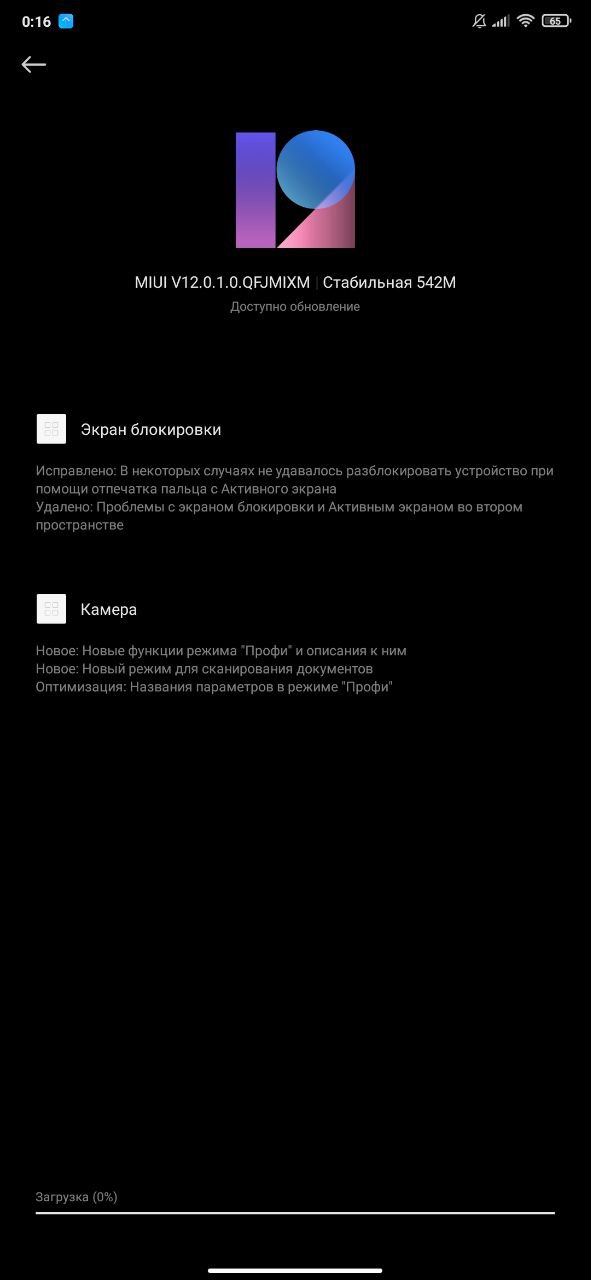 0:16 65

MIUI V12.0.1.0.QFJMIXM | Стабильная 542M
Доступно обновление

Экран блокировки

Исправлено: В некоторых случаях не удавалось разблокировать устройство при помощи отпечатка пальца с Активного экрана
Удалено: Проблемы с экраном блокировки и Активным экраном во втором пространстве

Камера

Новое: Новые функции режима "Профи" и описания к ним
Новое: Новый режим для сканирования документов
Оптимизация: Названия параметров в режиме "Профи"

Загрузка (0%)